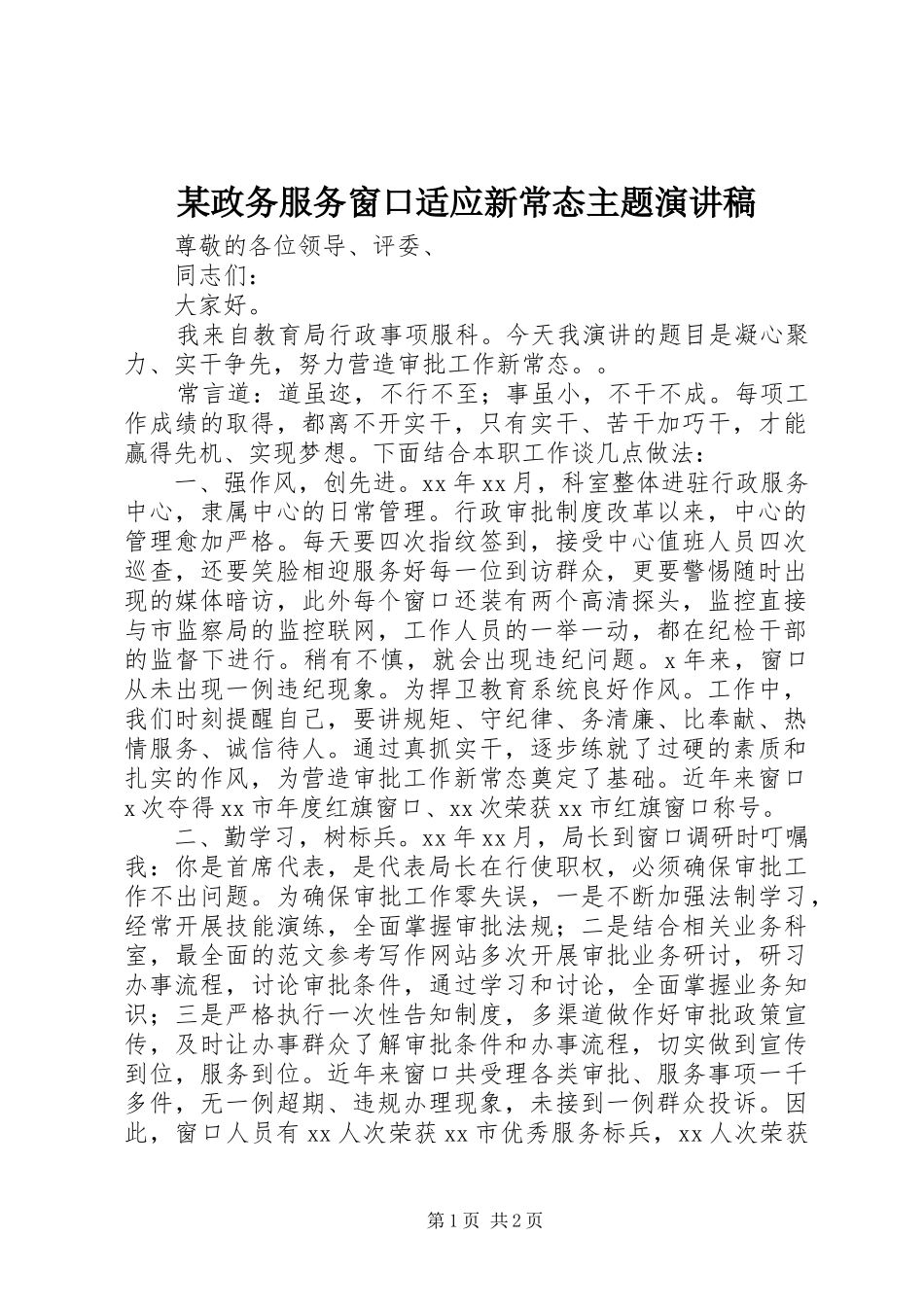 某政务服务窗口适应新常态主题演讲稿

尊敬的各位领导、评委、

同志们：

大家好。

我来自教育局行政事项服科。今天我演讲的题目是凝心聚力、实干争先，努力营造审批工作新常态。。

常言道：道虽迩，不行不至；事虽小，不干不成。每项工作成绩的取得，都离不开实干，只有实干、苦干加巧干，才能赢得先机、实现梦想。下面结合本职工作谈几点做法：

一、强作风，创先进。xx年xx月，科室整体进驻行政服务中心，隶属中心的日常管理。行政审批制度改革以来，中心的管理愈加严格。每天要四次指纹签到，接受中心值班人员四次巡查，还要笑脸相迎服务好每一位到访群众，更要警惕随时出现的媒体暗访，此外每个窗口还装有两个高清探头，监控直接与市监察局的监控联网，工作人员的一举一动，都在纪检干部的监督下进行。稍有不慎，就会出现违纪问题。x年来，窗口从未出现一例违纪现象。为捍卫教育系统良好作风。工作中，我们时刻提醒自己，要讲规矩、守纪律、务清廉、比奉献、热情服务、诚信待人。通过真抓实干，逐步练就了过硬的素质和扎实的作风，为营造审批工作新常态奠定了基础。近年来窗口x次夺得xx市年度红旗窗口、xx次荣获xx市红旗窗口称号。

二、勤学习，树标兵。xx年xx月，局长到窗口调研时叮嘱我：你是首席代表，是代表局长在行使职权，必须确保审批工作不出问题。为确保审批工作零失误，一是不断加强法制学习，经常开展技能演练，全面掌握审批法规；二是结合相关业务科室，最全面的范文参考写作网站多次开展审批业务研讨，研习办事流程，讨论审批条件，通过学习和讨论，全面掌握业务知识；三是严格执行一次性告知制度，多渠道做作好审批政策宣传，及时让办事群众了解审批条件和办事流程，切实做到宣传到位，服务到位。近年来窗口共受理各类审批、服务事项一千多件，无一例超期、违规办理现象，未接到一例群众投诉。因此，窗口人员有xx人次荣获xx市优秀服务标兵，xx人次荣获

第1页 共2页